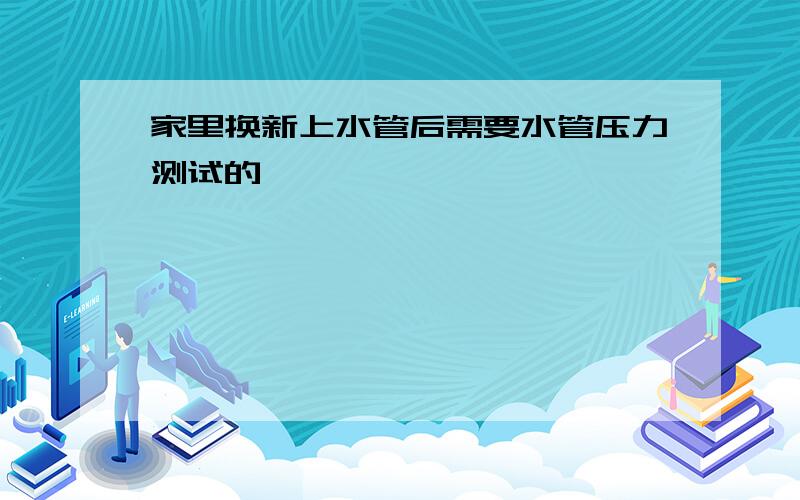 家里换新上水管后需要水管压力测试的

E-LEARNING